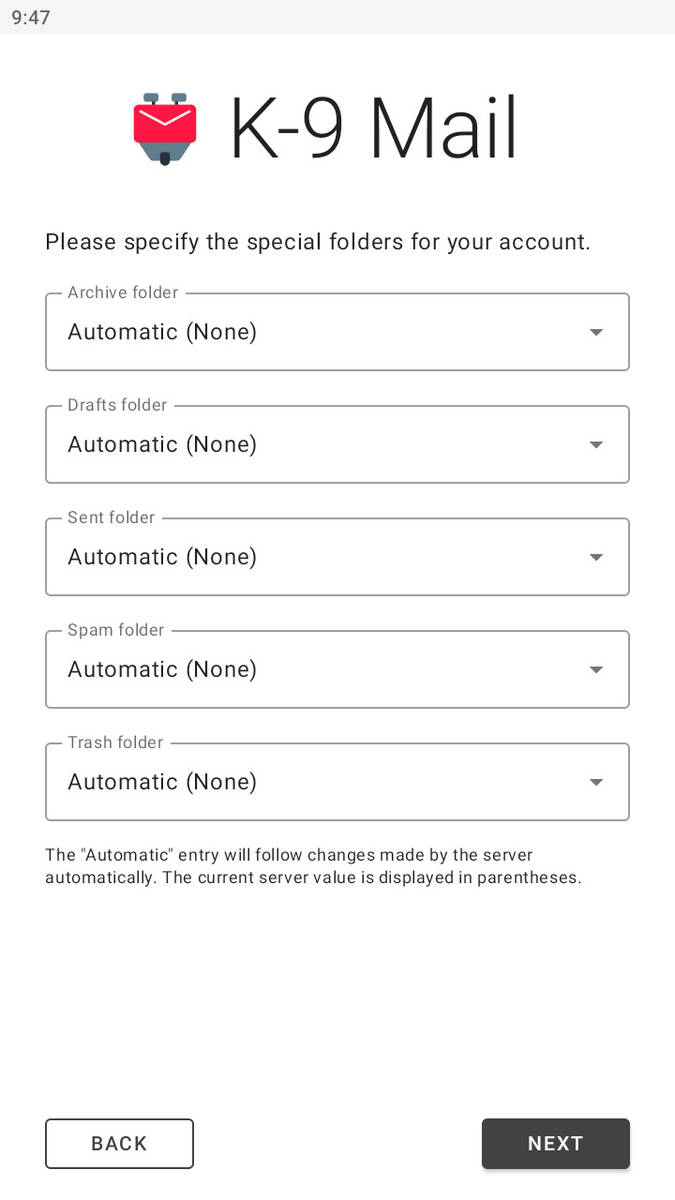 9:47

K-9 Mail

Please specify the special folders for your account.

Archive folder
Automatic (None)

Drafts folder
Automatic (None)

Sent folder
Automatic (None)

Spam folder
Automatic (None)

Trash folder
Automatic (None)

The "Automatic" entry will follow changes made by the server automatically. The current server value is displayed in parentheses.

BACK

NEXT